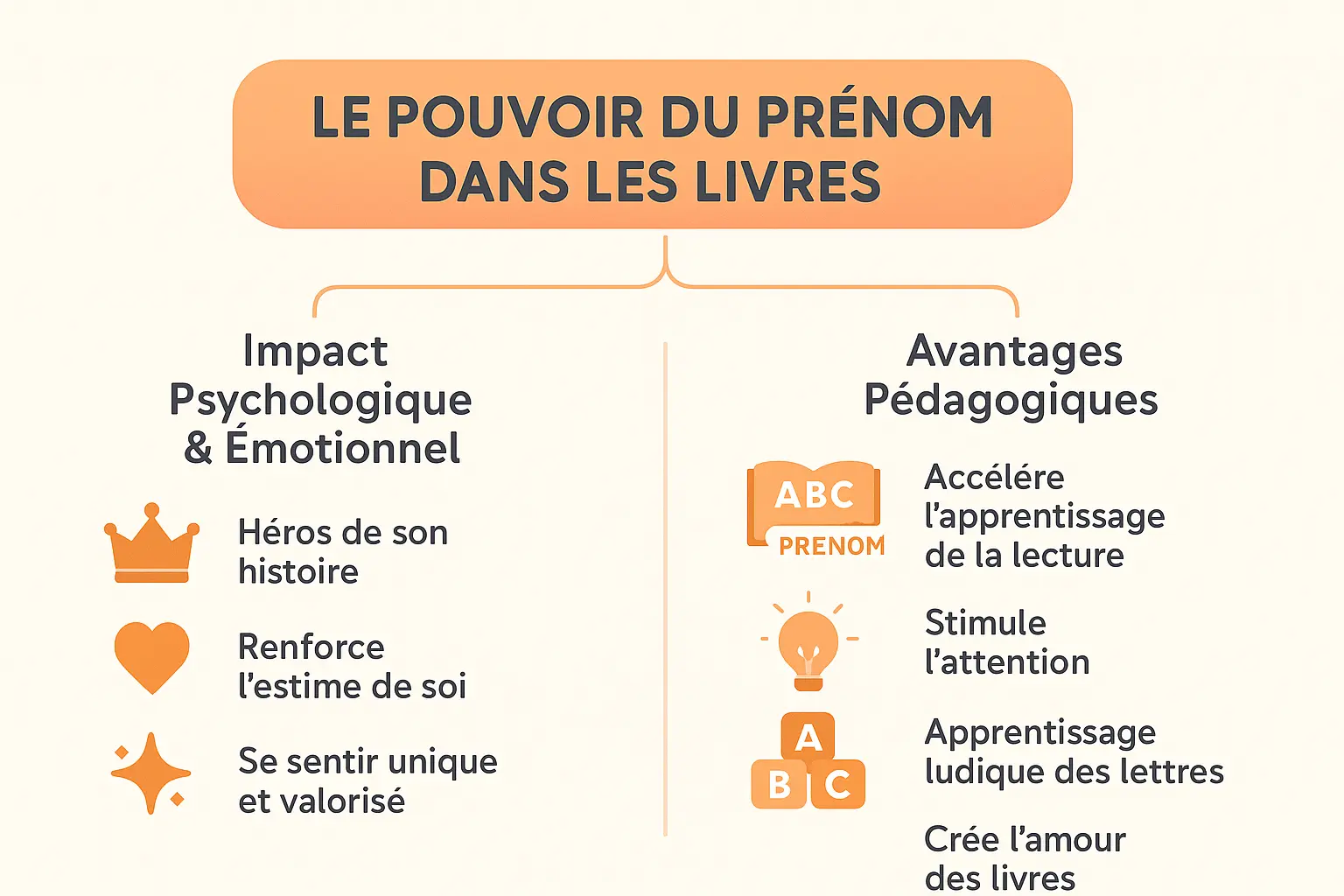 LE POUVOIR DU PRÉNOM DANS LES LIVRES

Impact Psychologique & Émotionnel

Héros de son histoire

Renforce l'estime de soi

Se sentir unique et valorisé

Avantages Pédagogiques

ABC
PRENOM

Accélére l'apprentissage de la lecture

Stimule l'attention

A
B C

Apprentissage ludique des lettres

Crée l'amour des livres